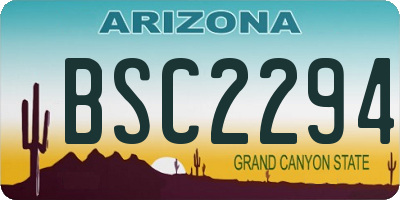 ARIZONA

BSC2294

GRAND CANYON STATE